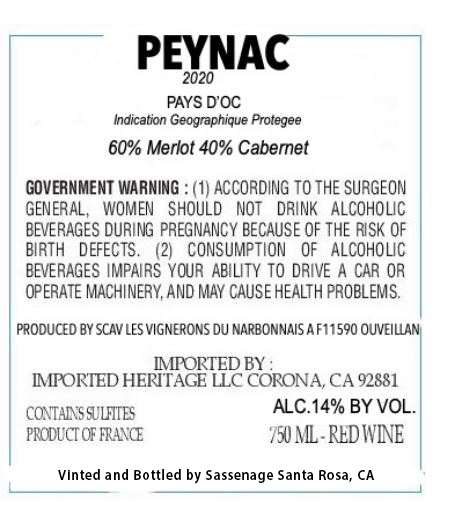 PEYNAC
2020

PAYS D'OC
Indication Geographique Protegee

60% Merlot 40% Cabernet

GOVERNMENT WARNING : (1) ACCORDING TO THE SURGEON GENERAL, WOMEN SHOULD NOT DRINK ALCOHOLIC BEVERAGES DURING PREGNANCY BECAUSE OF THE RISK OF BIRTH DEFECTS. (2) CONSUMPTION OF ALCOHOLIC BEVERAGES IMPAIRS YOUR ABILITY TO DRIVE A CAR OR OPERATE MACHINERY, AND MAY CAUSE HEALTH PROBLEMS.

PRODUCED BY SCAV LES VIGNERONS DU NARBONNAIS A F11590 OUVEILLAN

IMPORTED BY :
IMPORTED HERITAGE LLC CORONA, CA 92881

CONTAINS SULFITES
PRODUCT OF FRANCE

ALC.14% BY VOL.
750 ML - RED WINE

Vinted and Bottled by Sassenage Santa Rosa, CA